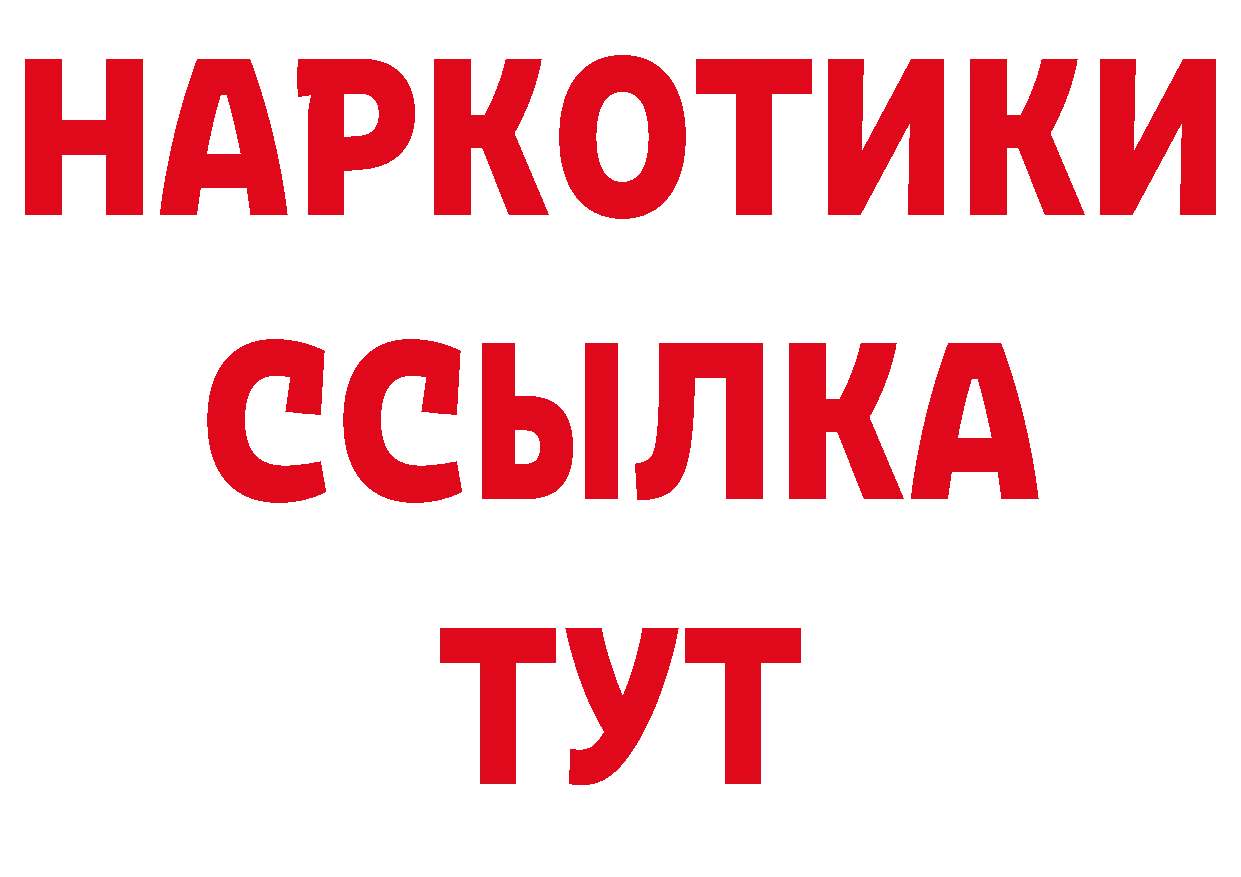 НАРКОТИКИ
ССЫЛКА
ТУТ